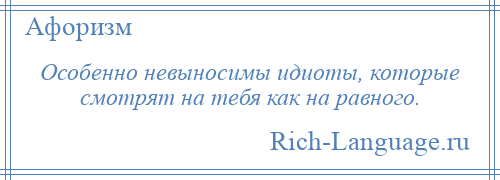 Афоризм

Особенно невыносимы идиоты, которые смотрят на тебя как на равного.

Rich-Language.ru